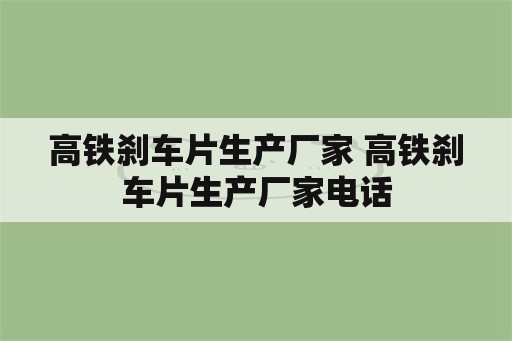 高铁刹车片生产厂家 高铁刹车片生产厂家电话